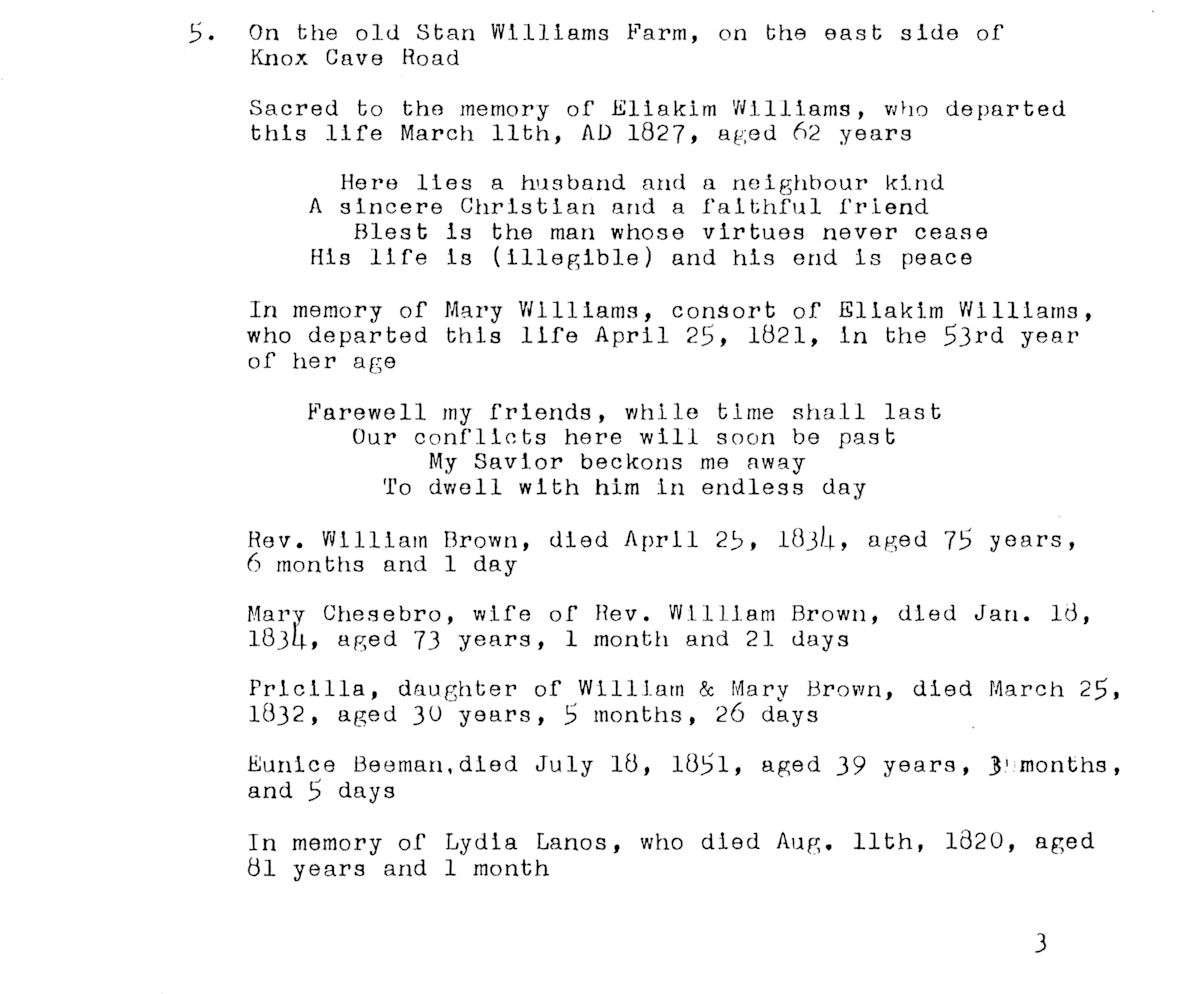 5. On the old Stan Williams Farm, on the east side of Knox Cave Road

Sacred to the memory of Eliakim Williams, who departed this life March 11th, AD 1827, aged 62 years

Here lies a husband and a neighbour kind
A sincere Christian and a faithful friend
Blest is the man whose virtues never cease
His life is (illegible) and his end is peace

In memory of Mary Williams, consort of Eliakim Williams, who departed this life April 25, 1821, in the 53rd year of her age

Farewell my friends, while time shall last
Our conflicts here will soon be past
My Savior beckons me away
To dwell with him in endless day

Rev. William Brown, died April 25, 1834, aged 75 years, 6 months and 1 day

Mary Chesebro, wife of Rev. William Brown, died Jan. 18, 1834, aged 73 years, 1 month and 21 days

Pricilla, daughter of William & Mary Brown, died March 25, 1832, aged 30 years, 5 months, 26 days

Eunice Beeman,died July 18, 1851, aged 39 years, 3 months, and 5 days

In memory of Lydia Lanos, who died Aug. 11th, 1820, aged 81 years and 1 month

3